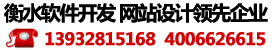 衡水软件开发 网站设计领先企业
13932815168 4006626615